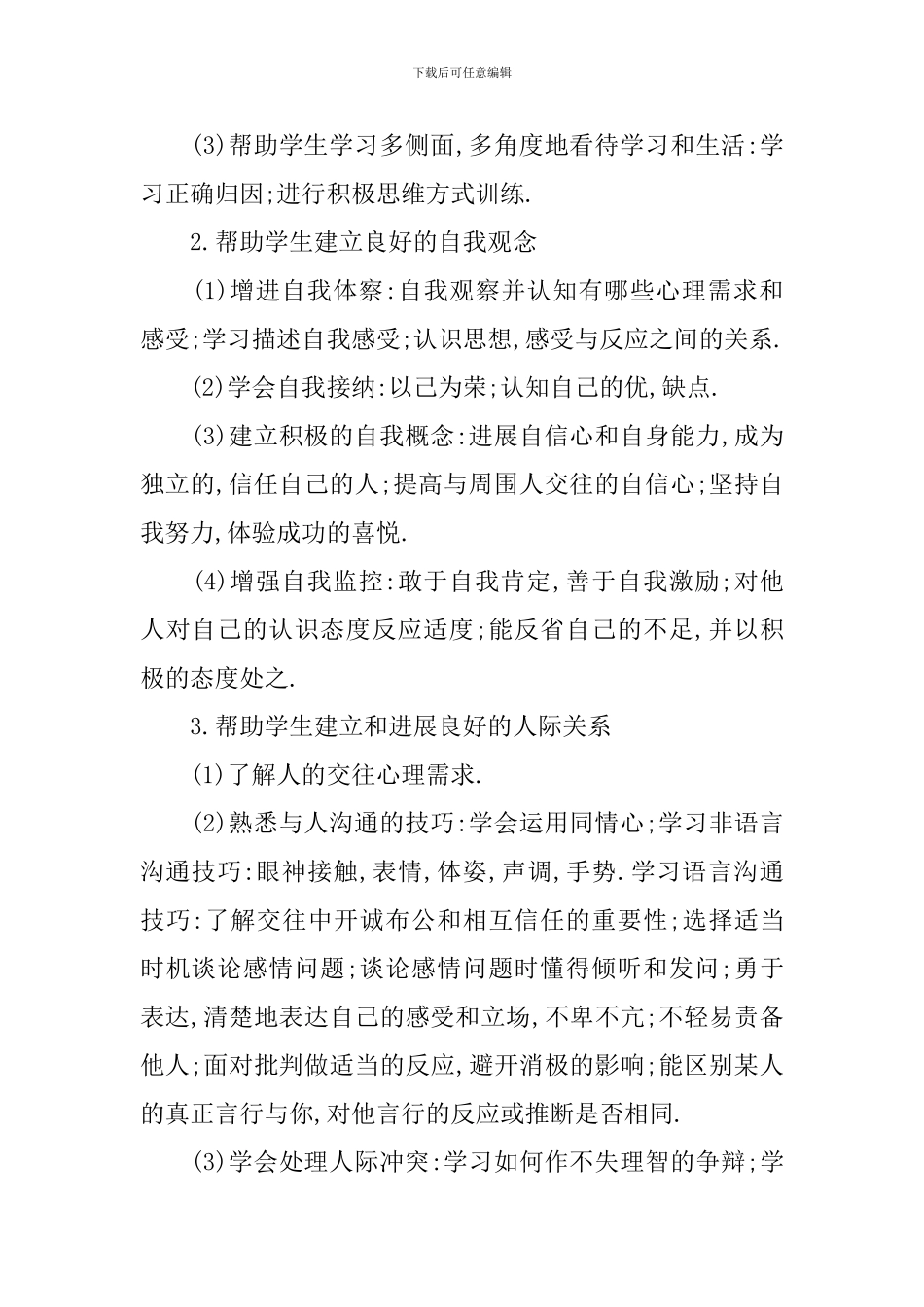 下载后可任意编辑

(3)帮助学生学习多侧面,多角度地看待学习和生活:学习正确归因;进行积极思维方式训练.

2.帮助学生建立良好的自我观念

(1)增进自我体察:自我观察并认知有哪些心理需求和感受;学习描述自我感受;认识思想,感受与反应之间的关系.

(2)学会自我接纳:以己为荣;认知自己的优,缺点.

(3)建立积极的自我概念:进展自信心和自身能力,成为独立的,信任自己的人;提高与周围人交往的自信心;坚持自我努力,体验成功的喜悦.

(4)增强自我监控:敢于自我肯定,善于自我激励;对他人对自己的认识态度反应适度;能反省自己的不足,并以积极的态度处之.

3.帮助学生建立和进展良好的人际关系

(1)了解人的交往心理需求.

(2)熟悉与人沟通的技巧:学会运用同情心;学习非语言沟通技巧:眼神接触,表情,体姿,声调,手势.学习语言沟通技巧:了解交往中开诚布公和相互信任的重要性;选择适当时机谈论感情问题;谈论感情问题时懂得倾听和发问;勇于表达,清楚地表达自己的感受和立场,不卑不亢;不轻易责备他人;面对批判做适当的反应,避开消极的影响;能区别某人的真正言行与你,对他言行的反应或推断是否相同.

(3)学会处理人际冲突:学习如何作不失理智的争辩;学